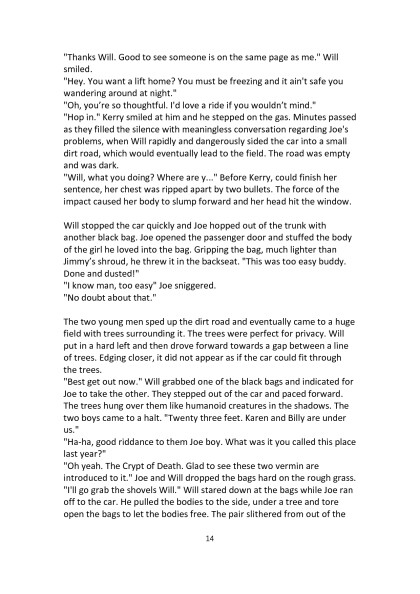 "Thanks Will. Good to see someone is on the same page as me." Will smiled.

"Hey. You want a lift home? You must be freezing and it ain't safe you wandering around at night."

"Oh, you're so thoughtful. I'd love a ride if you wouldn't mind."

"Hop in." Kerry smiled at him and he stepped on the gas. Minutes passed as they filled the silence with meaningless conversation regarding Joe's problems, when Will rapidly and dangerously sided the car into a small dirt road, which would eventually lead to the field. The road was empty and was dark.

"Will, what you doing? Where are y..." Before Kerry, could finish her sentence, her chest was ripped apart by two bullets. The force of the impact caused her body to slump forward and her head hit the window.

Will stopped the car quickly and Joe hopped out of the trunk with another black bag. Joe opened the passenger door and stuffed the body of the girl he loved into the bag. Gripping the bag, much lighter than Jimmy's shroud, he threw it in the backseat. "This was too easy buddy. Done and dusted!"

"I know man, too easy" Joe sniggered.

"No doubt about that."

The two young men sped up the dirt road and eventually came to a huge field with trees surrounding it. The trees were perfect for privacy. Will put in a hard left and then drove forward towards a gap between a line of trees. Edging closer, it did not appear as if the car could fit through the trees.

"Best get out now." Will grabbed one of the black bags and indicated for Joe to take the other. They stepped out of the car and paced forward. The trees hung over them like humanoid creatures in the shadows. The two boys came to a halt. "Twenty three feet. Karen and Billy are under us."

"Ha-ha, good riddance to them Joe boy. What was it you called this place last year?"

"Oh yeah. The Crypt of Death. Glad to see these two vermin are introduced to it." Joe and Will dropped the bags hard on the rough grass.

"I'll go grab the shovels Will." Will stared down at the bags while Joe ran off to the car. He pulled the bodies to the side, under a tree and tore open the bags to let the bodies free. The pair slithered from out of the

14